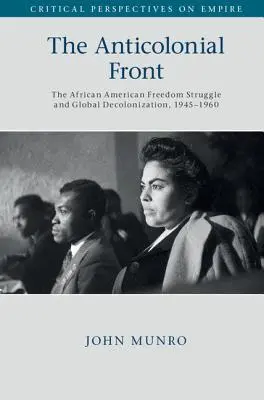 CRITICAL PERSPECTIVES ON EMPIRE

The Anticolonial Front

The African American Freedom Struggle and Global Decolonization, 1945–1960

JOHN MUNRO